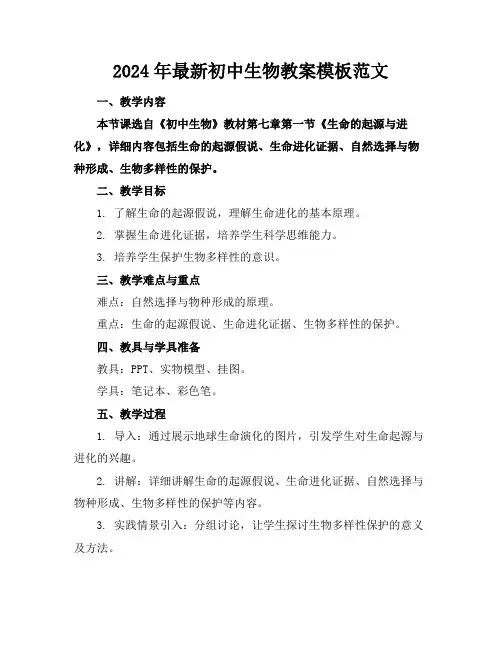 2024年最新初中生物教案模板范文

一、教学内容

本节课选自《初中生物》教材第七章第一节《生命的起源与进化》，详细内容包括生命的起源假说、生命进化证据、自然选择与物种形成、生物多样性的保护。

二、教学目标

1. 了解生命的起源假说，理解生命进化的基本原理。

2. 掌握生命进化证据，培养学生科学思维能力。

3. 培养学生保护生物多样性的意识。

三、教学难点与重点

难点：自然选择与物种形成的原理。

重点：生命的起源假说、生命进化证据、生物多样性的保护。

四、教具与学具准备

教具：PPT、实物模型、挂图。

学具：笔记本、彩色笔。

五、教学过程

1. 导入：通过展示地球生命演化的图片，引发学生对生命起源与进化的兴趣。

2. 讲解：详细讲解生命的起源假说、生命进化证据、自然选择与物种形成、生物多样性的保护等内容。

3. 实践情景引入：分组讨论，让学生探讨生物多样性保护的意义及方法。